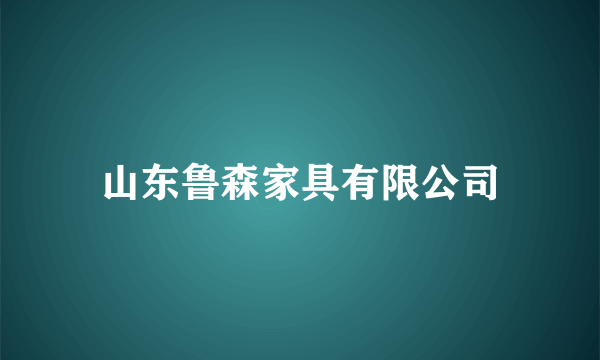 山东鲁森家具有限公司